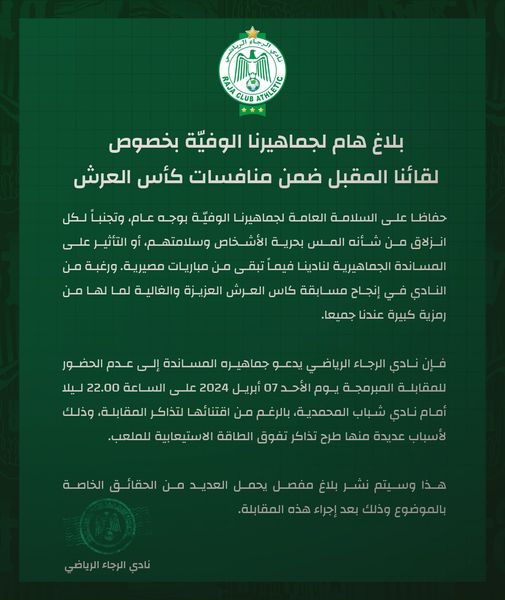 نادي الرجاء الرياضي
RAJA CLUB ATHLETIC

بلاغ هام لجماهيرنا الوفيّة بخصوص لقائنا المقبل ضمن منافسات كأس العرش

حفاظا على السلامة العامة لجماهيرنا الوفيّة بوجه عام، وتجنباً لكل انزلاق من شأنه المس بحرية الأشخاص وسلامتهم، أو التأثير على المساندة الجماهيرية لنادينا فيماً تبقى من مباريات مصيرية. ورغبة من النادي في إنجاح مسابقة كاس العرش العزيزة والغالية لما لها من رمزية كبيرة عندنا جميعا.

فإن نادي الرجاء الرياضي يدعو جماهيره المساندة إلى عدم الحضور للمقابلة المبرمجة يوم الأحد 07 أبريل 2024 على الساعة 22.00 ليلا أمام نادي شباب المحمدية، بالرغم من اقتنائها لتذاكر المقابلة، وذلك لأسباب عديدة منها طرح تذاكر تفوق الطاقة الاستيعابية للملعب.

هذا وسيتم نشر بلاغ مفصل يحمل العديد من الحقائق الخاصة بالموضوع وذلك بعد إجراء هذه المقابلة.

نادي الرجاء الرياضي